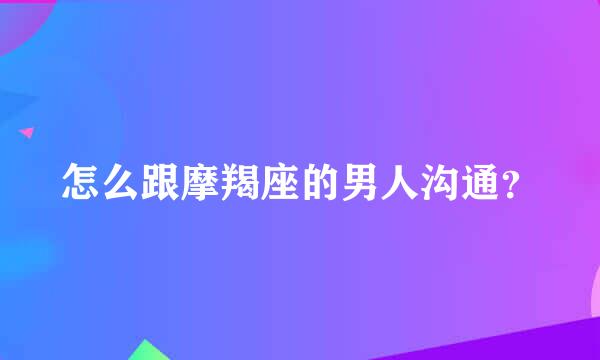 怎么跟摩羯座的男人沟通?